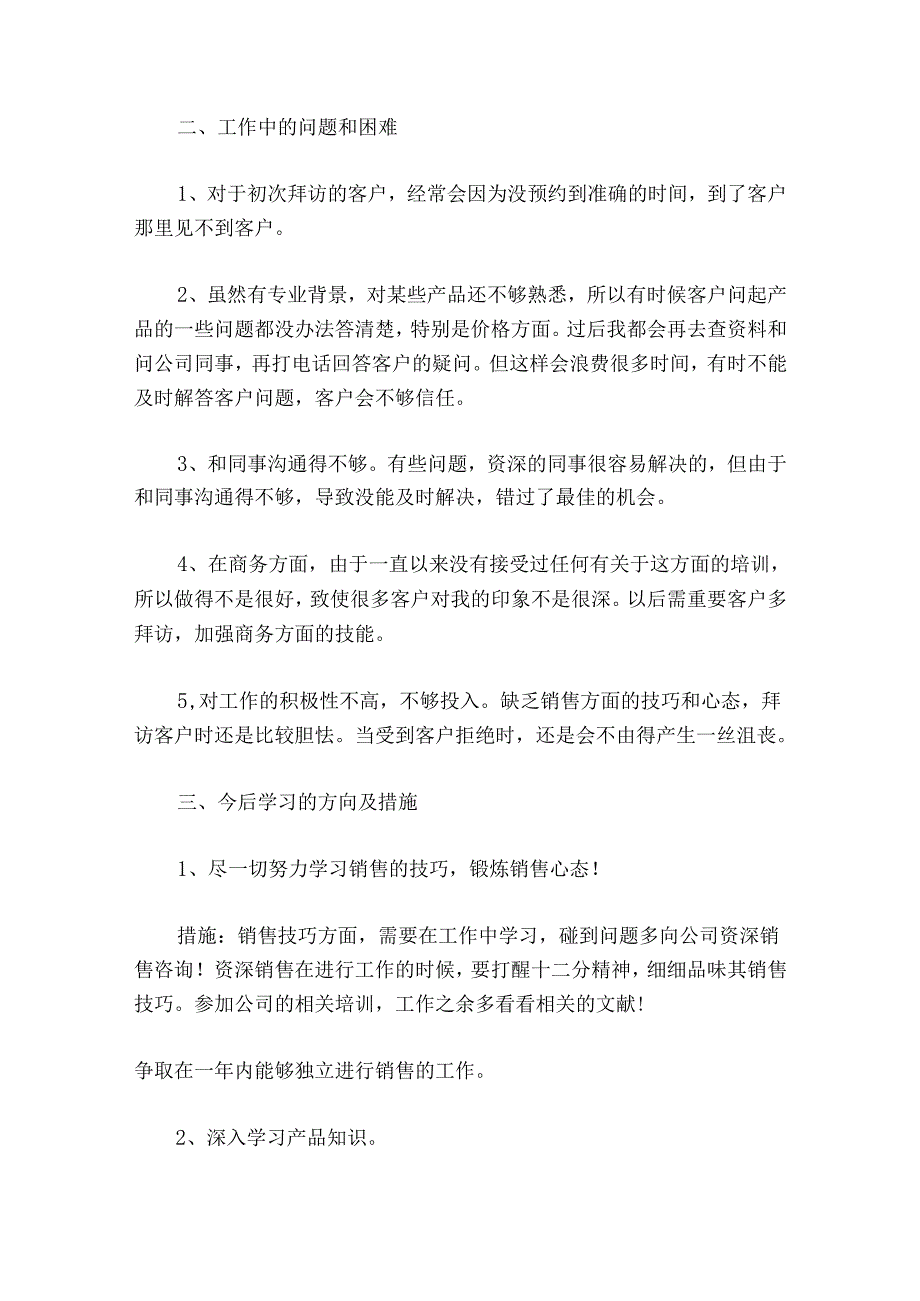 二、工作中的问题和困难

1、对于初次拜访的客户，经常会因为没预约到准确的时间，到了客户那里见不到客户。

2、虽然有专业背景，对某些产品还不够熟悉，所以有时候客户问起产品的一些问题都没办法答清楚，特别是价格方面。过后我都会再去查资料和问公司同事，再打电话回答客户的疑问。但这样会浪费很多时间，有时不能及时解答客户问题，客户会不够信任。

3、和同事沟通得不够。有些问题，资深的同事很容易解决的，但由于和同事沟通得不够，导致没能及时解决，错过了最佳的机会。

4、在商务方面，由于一直以来没有接受过任何有关于这方面的培训，所以做得不是很好，致使很多客户对我的印象不是很深。以后需重要客户多拜访，加强商务方面的技能。

5,对工作的积极性不高，不够投入。缺乏销售方面的技巧和心态，拜访客户时还是比较胆怯。当受到客户拒绝时，还是会不由得产生一丝沮丧。

三、今后学习的方向及措施

1、尽一切努力学习销售的技巧，锻炼销售心态！

措施：销售技巧方面，需要在工作中学习，碰到问题多向公司资深销售咨询！资深销售在进行工作的时候，要打醒十二分精神，细细品味其销售技巧。参加公司的相关培训，工作之余多看看相关的文献!

争取在一年内能够独立进行销售的工作。

2、深入学习产品知识。